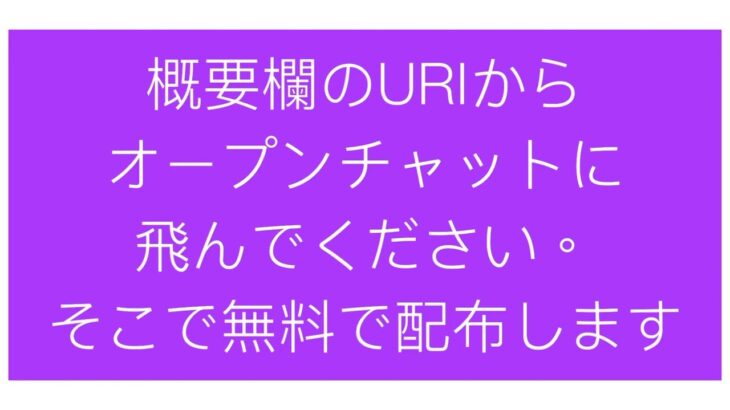 概要欄のURIから
オープンチャットに
飛んでください。
そこで無料で配布します